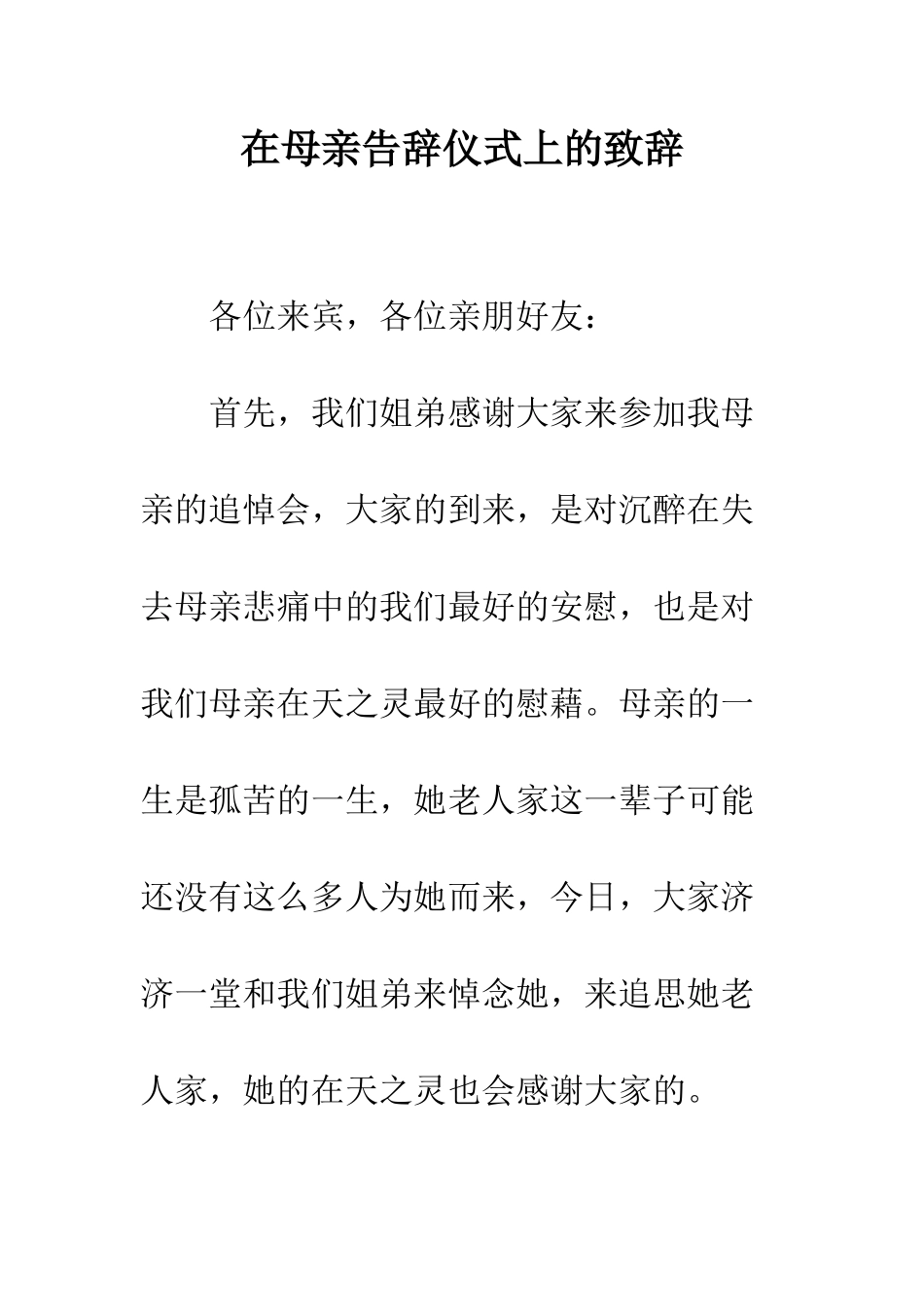 在母亲告辞仪式上的致辞

各位来宾，各位亲朋好友：

首先，我们姐弟感谢大家来参加我母亲的追悼会，大家的到来，是对沉醉在失去母亲悲痛中的我们最好的安慰，也是对我们母亲在天之灵最好的慰藉。母亲的一生是孤苦的一生，她老人家这一辈子可能还没有这么多人为她而来，今日，大家济济一堂和我们姐弟来悼念她，来追思她老人家，她的在天之灵也会感谢大家的。